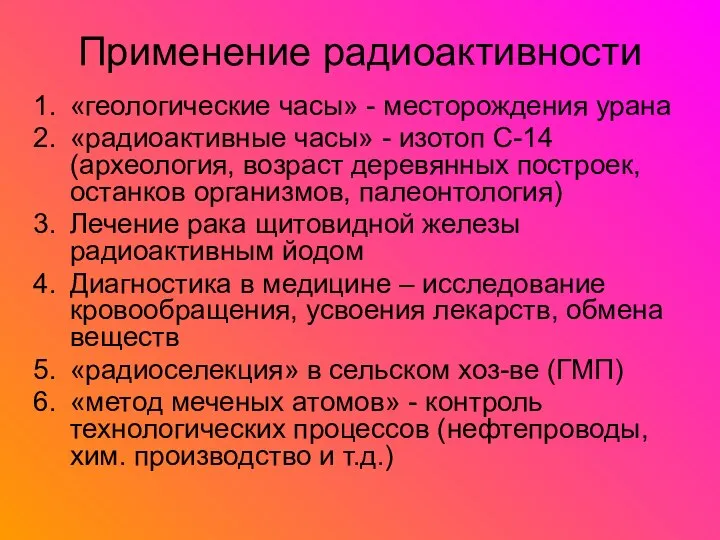 Применение радиоактивности

1. «геологические часы» - месторождения урана
2. «радиоактивные часы» - изотоп С-14 (археология, возраст деревянных построек, останков организмов, палеонтология)
3. Лечение рака щитовидной железы радиоактивным йодом
4. Диагностика в медицине – исследование кровообращения, усвоения лекарств, обмена веществ
5. «радиоселекция» в сельском хоз-ве (ГМП)
6. «метод меченых атомов» - контроль технологических процессов (нефтепроводы, хим. производство и т.д.)